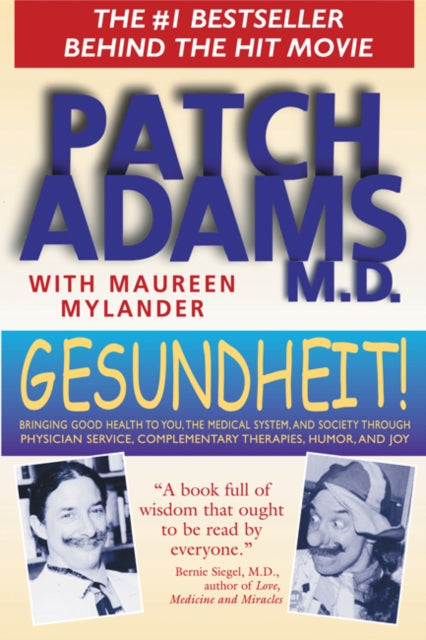 THE #1 BESTSELLER
BEHIND THE HIT MOVIE

PATCH ADAMS M.D.

WITH MAUREEN MYLANDER

GESUNDHEIT!

BRINGING GOOD HEALTH TO YOU, THE MEDICAL SYSTEM, AND SOCIETY THROUGH PHYSICIAN SERVICE, COMPLEMENTARY THERAPIES, HUMOR, AND JOY

"A book full of wisdom that ought to be read by everyone."
Bernie Siegel, M.D., author of Love, Medicine and Miracles